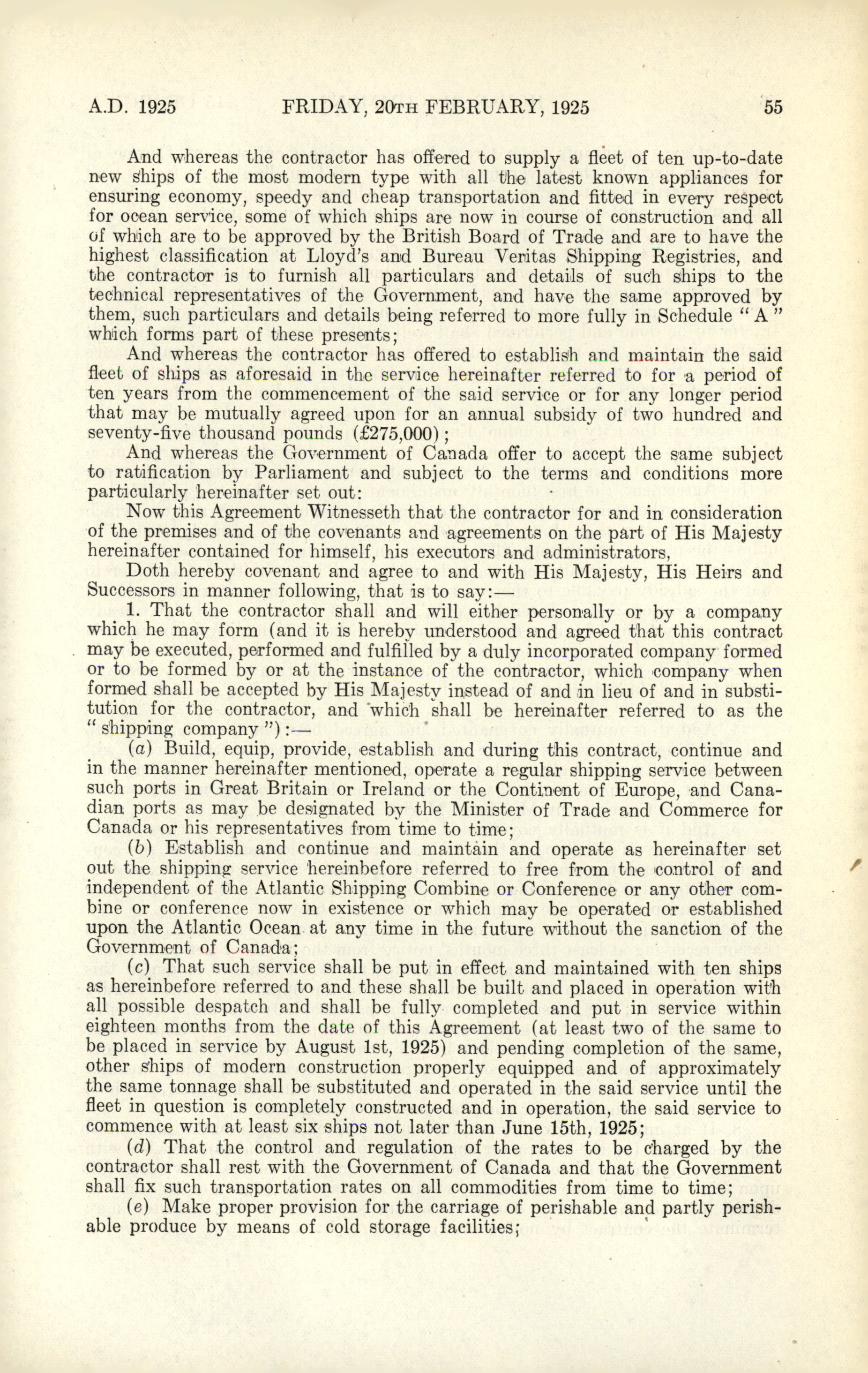 A.D. 1925 FRIDAY, 20TH FEBRUARY, 1925 55

And whereas the contractor has offered to supply a fleet of ten up-to-date new ships of the most modern type with all the latest known appliances for ensuring economy, speedy and cheap transportation and fitted in every respect for ocean service, some of which ships are now in course of construction and all of which are to be approved by the British Board of Trade and are to have the highest classification at Lloyd's and Bureau Veritas Shipping Registries, and the contractor is to furnish all particulars and details of such ships to the technical representatives of the Government, and have the same approved by them, such particulars and details being referred to more fully in Schedule "A" which forms part of these presents;

And whereas the contractor has offered to establish and maintain the said fleet of ships as aforesaid in the service hereinafter referred to for a period of ten years from the commencement of the said service or for any longer period that may be mutually agreed upon for an annual subsidy of two hundred and seventy-five thousand pounds (£275,000);

And whereas the Government of Canada offer to accept the same subject to ratification by Parliament and subject to the terms and conditions more particularly hereinafter set out:

Now this Agreement Witnesseth that the contractor for and in consideration of the premises and of the covenants and agreements on the part of His Majesty hereinafter contained for himself, his executors and administrators,

Doth hereby covenant and agree to and with His Majesty, His Heirs and Successors in manner following, that is to say:—

1. That the contractor shall and will either personally or by a company which he may form (and it is hereby understood and agreed that this contract may be executed, performed and fulfilled by a duly incorporated company formed or to be formed by or at the instance of the contractor, which company when formed shall be accepted by His Majesty instead of and in lieu of and in substitution for the contractor, and which shall be hereinafter referred to as the "shipping company"):—

(a) Build, equip, provide, establish and during this contract, continue and in the manner hereinafter mentioned, operate a regular shipping service between such ports in Great Britain or Ireland or the Continent of Europe, and Canadian ports as may be designated by the Minister of Trade and Commerce for Canada or his representatives from time to time;

(b) Establish and continue and maintain and operate as hereinafter set out the shipping service hereinbefore referred to free from the control of and independent of the Atlantic Shipping Combine or Conference or any other combine or conference now in existence or which may be operated or established upon the Atlantic Ocean at any time in the future without the sanction of the Government of Canada;

(c) That such service shall be put in effect and maintained with ten ships as hereinbefore referred to and these shall be built and placed in operation with all possible despatch and shall be fully completed and put in service within eighteen months from the date of this Agreement (at least two of the same to be placed in service by August 1st, 1925) and pending completion of the same, other ships of modern construction properly equipped and of approximately the same tonnage shall be substituted and operated in the said service until the fleet in question is completely constructed and in operation, the said service to commence with at least six ships not later than June 15th, 1925;

(d) That the control and regulation of the rates to be charged by the contractor shall rest with the Government of Canada and that the Government shall fix such transportation rates on all commodities from time to time;

(e) Make proper provision for the carriage of perishable and partly perishable produce by means of cold storage facilities;